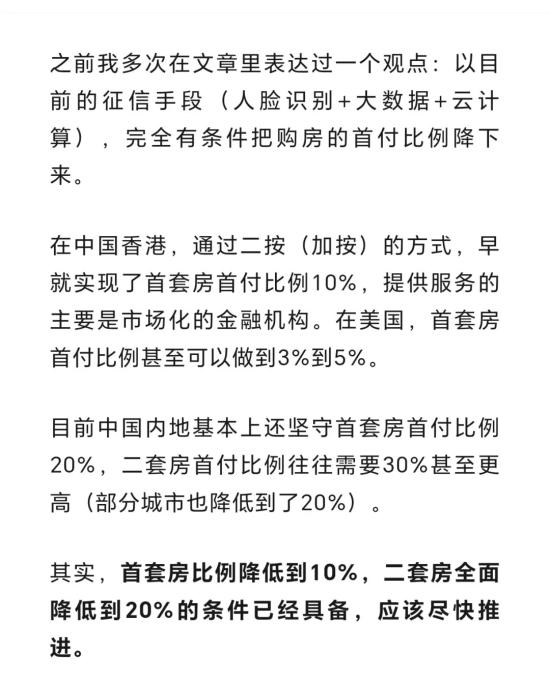 之前我多次在文章里表达过一个观点：以目前的征信手段（人脸识别+大数据+云计算），完全有条件把购房的首付比例降下来。

在中国香港，通过二按（加按）的方式，早就实现了首套房首付比例10%，提供服务的主要是市场化的金融机构。在美国，首套房首付比例甚至可以做到3%到5%。

目前中国内地基本上还坚守首套房首付比例20%，二套房首付比例往往需要30%甚至更高（部分城市也降低到了20%）。

其实，首套房比例降低到10%，二套房全面降低到20%的条件已经具备，应该尽快推进。